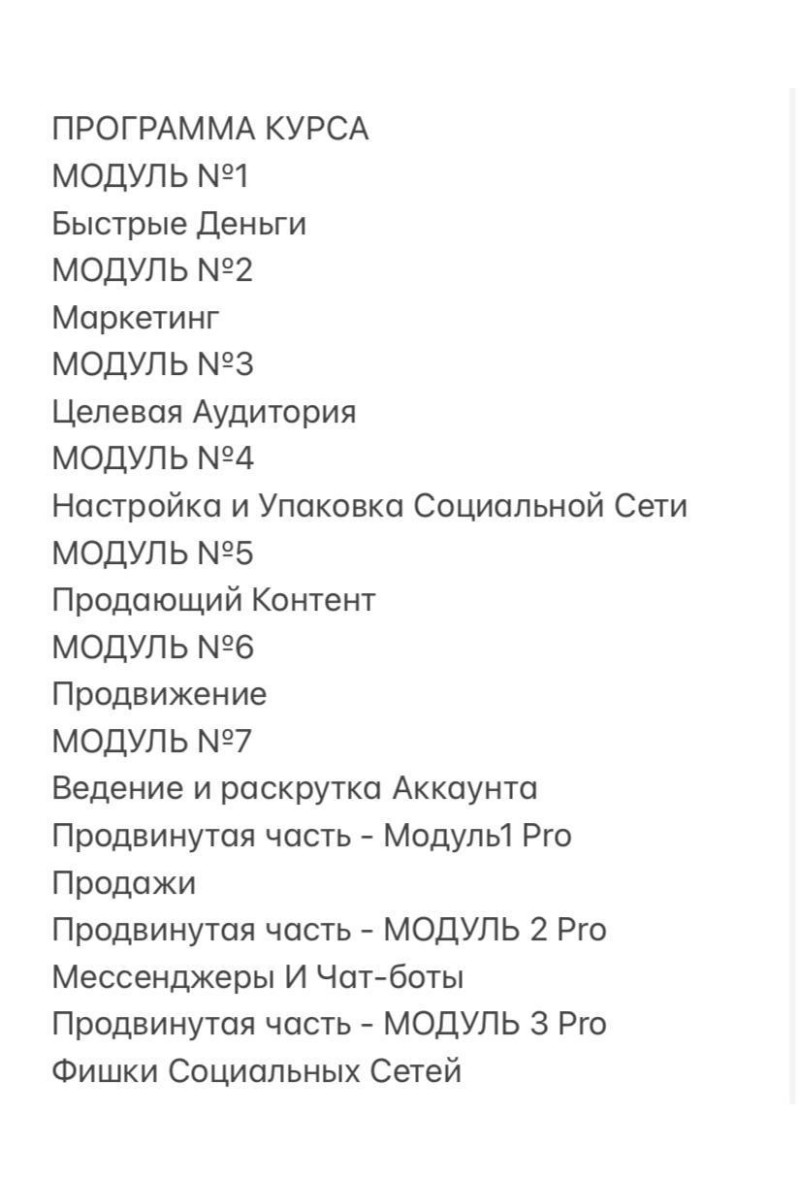 ПРОГРАММА КУРСА
МОДУЛЬ №1
Быстрые Деньги
МОДУЛЬ №2
Маркетинг
МОДУЛЬ №3
Целевая Аудитория
МОДУЛЬ №4
Настройка и Упаковка Социальной Сети
МОДУЛЬ №5
Продающий Контент
МОДУЛЬ №6
Продвижение
МОДУЛЬ №7
Ведение и раскрутка Аккаунта
Продвинутая часть - Модуль1 Pro
Продажи
Продвинутая часть - МОДУЛЬ 2 Pro
Мессенджеры И Чат-боты
Продвинутая часть - МОДУЛЬ 3 Pro
Фишки Социальных Сетей